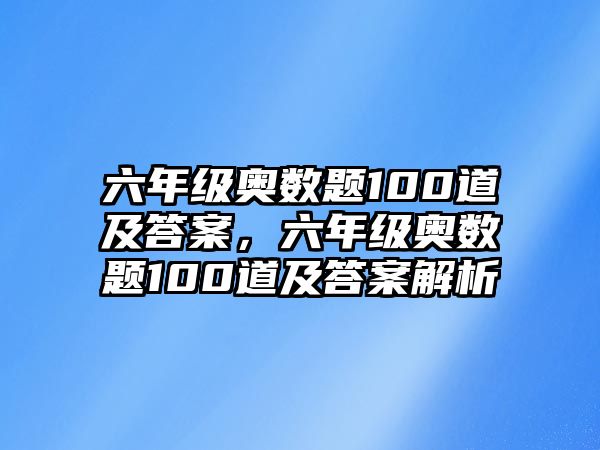 六年级奥数题100道及答案，六年级奥数题100道及答案解析